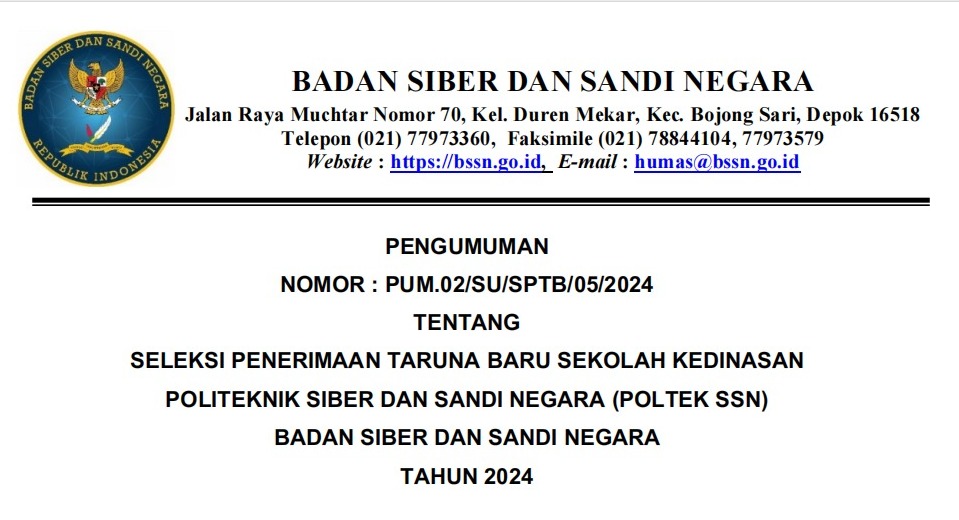 BADAN SIBER DAN SANDI NEGARA
REPUBLIK INDONESIA

BADAN SIBER DAN SANDI NEGARA
Jalan Raya Muchtar Nomor 70, Kel. Duren Mekar, Kec. Bojong Sari, Depok 16518
Telepon (021) 77973360, Faksimile (021) 78844104, 77973579
Website : https://bssn.go.id, E-mail : humas@bssn.go.id

PENGUMUMAN
NOMOR : PUM.02/SU/SPTB/05/2024
TENTANG
SELEKSI PENERIMAAN TARUNA BARU SEKOLAH KEDINASAN
POLITEKNIK SIBER DAN SANDI NEGARA (POLTEK SSN)
BADAN SIBER DAN SANDI NEGARA
TAHUN 2024